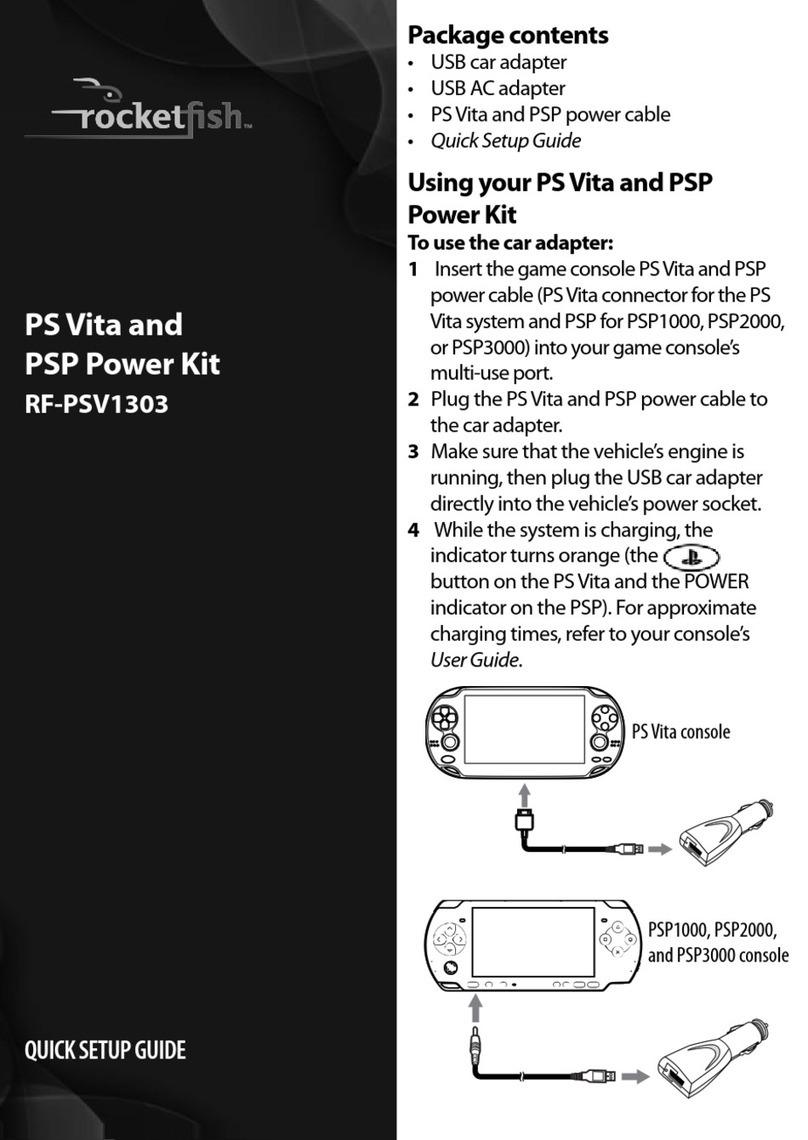 rocketfish™

PS Vita and PSP Power Kit
RF-PSV1303

QUICK SETUP GUIDE

Package contents
• USB car adapter
• USB AC adapter
• PS Vita and PSP power cable
• Quick Setup Guide

Using your PS Vita and PSP Power Kit
To use the car adapter:
1 Insert the game console PS Vita and PSP power cable (PS Vita connector for the PS Vita system and PSP for PSP1000, PSP2000, or PSP3000) into your game console's multi-use port.
2 Plug the PS Vita and PSP power cable to the car adapter.
3 Make sure that the vehicle's engine is running, then plug the USB car adapter directly into the vehicle's power socket.
4 While the system is charging, the indicator turns orange (the button on the PS Vita and the POWER indicator on the PSP). For approximate charging times, refer to your console's User Guide.

PS Vita console

PSP1000, PSP2000, and PSP3000 console